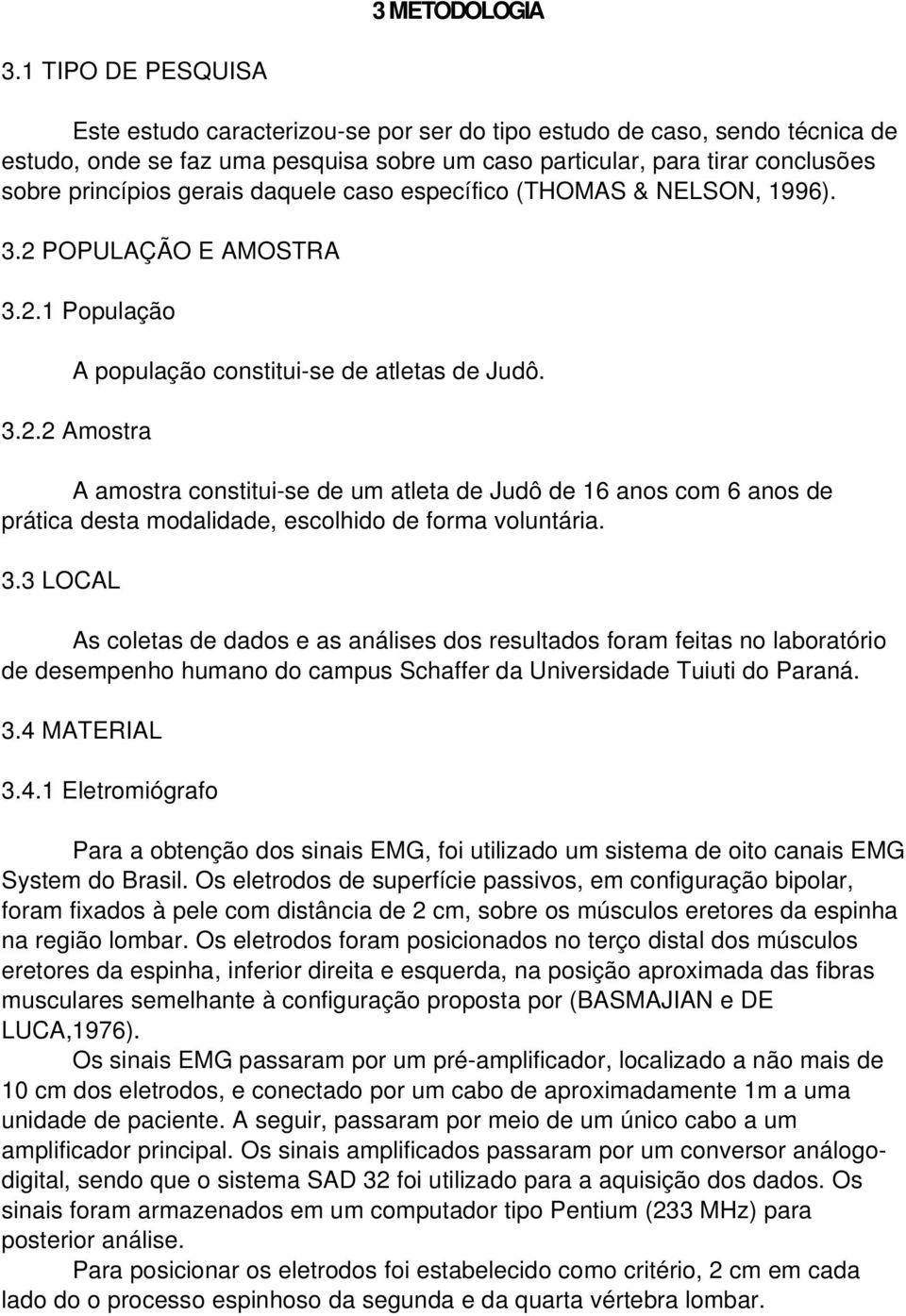 3 METODOLOGIA

3.1 TIPO DE PESQUISA

Este estudo caracterizou-se por ser do tipo estudo de caso, sendo técnica de estudo, onde se faz uma pesquisa sobre um caso particular, para tirar conclusões sobre princípios gerais daquele caso específico (THOMAS & NELSON, 1996).

3.2 POPULAÇÃO E AMOSTRA

3.2.1 População

A população constitui-se de atletas de Judô.

3.2.2 Amostra

A amostra constitui-se de um atleta de Judô de 16 anos com 6 anos de prática desta modalidade, escolhido de forma voluntária.

3.3 LOCAL

As coletas de dados e as análises dos resultados foram feitas no laboratório de desempenho humano do campus Schaffer da Universidade Tuiuti do Paraná.

3.4 MATERIAL

3.4.1 Eletromiógrafo

Para a obtenção dos sinais EMG, foi utilizado um sistema de oito canais EMG System do Brasil. Os eletrodos de superfície passivos, em configuração bipolar, foram fixados à pele com distância de 2 cm, sobre os músculos eretores da espinha na região lombar. Os eletrodos foram posicionados no terço distal dos músculos eretores da espinha, inferior direita e esquerda, na posição aproximada das fibras musculares semelhante à configuração proposta por (BASMAJIAN e DE LUCA,1976).

Os sinais EMG passaram por um pré-amplificador, localizado a não mais de 10 cm dos eletrodos, e conectado por um cabo de aproximadamente 1m a uma unidade de paciente. A seguir, passaram por meio de um único cabo a um amplificador principal. Os sinais amplificados passaram por um conversor análogo-digital, sendo que o sistema SAD 32 foi utilizado para a aquisição dos dados. Os sinais foram armazenados em um computador tipo Pentium (233 MHz) para posterior análise.

Para posicionar os eletrodos foi estabelecido como critério, 2 cm em cada lado do o processo espinhoso da segunda e da quarta vértebra lombar.